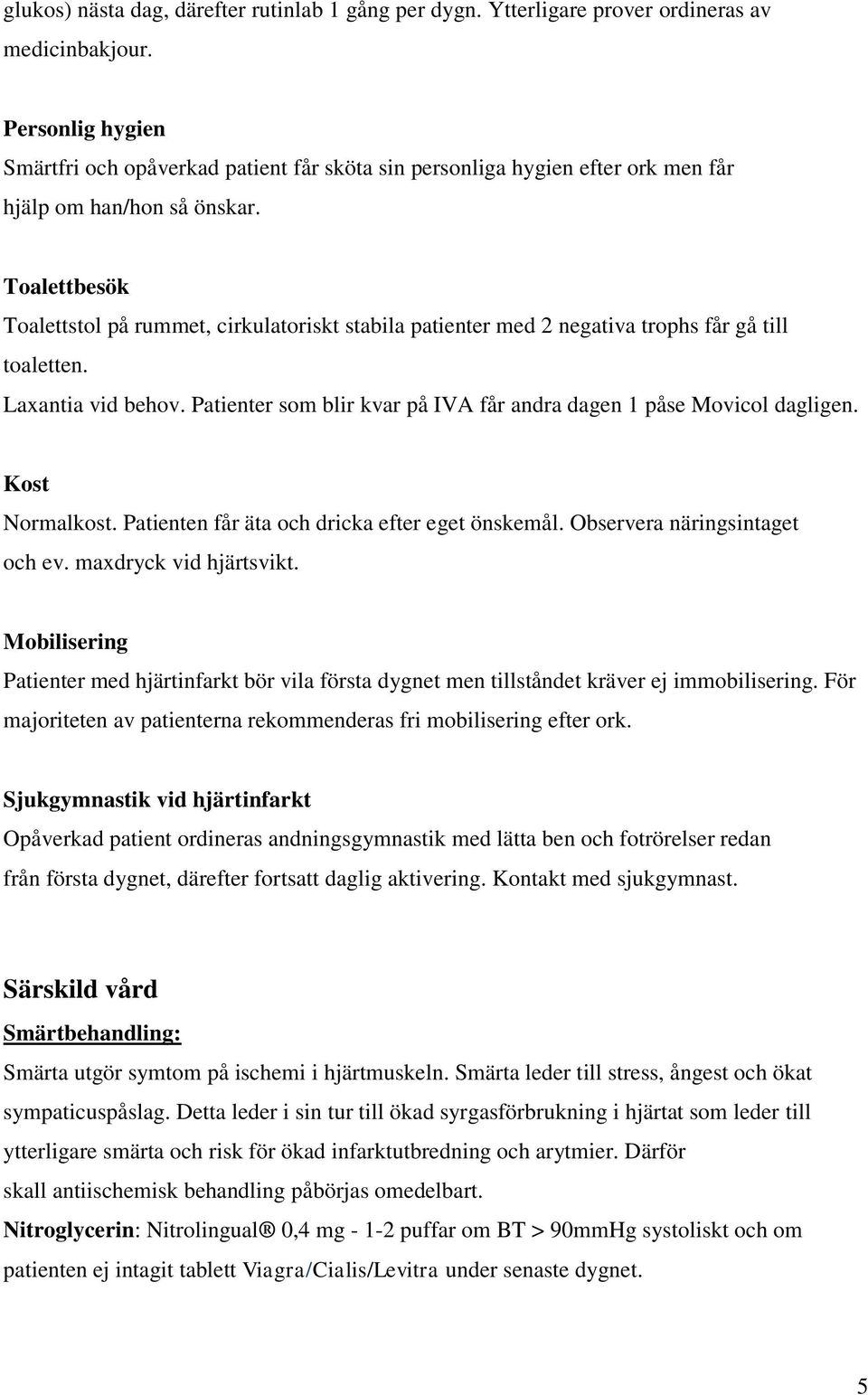 glukos) nästa dag, därefter rutinlab 1 gång per dygn. Ytterligare prover ordineras av medicinbakjour.

Personlig hygien
Smärtfri och opåverkad patient får sköta sin personliga hygien efter ork men får hjälp om han/hon så önskar.

Toalettbesök
Toalettstol på rummet, cirkulatoriskt stabila patienter med 2 negativa trophs får gå till toaletten.
Laxantia vid behov. Patienter som blir kvar på IVA får andra dagen 1 påse Movicol dagligen.

Kost
Normalkost. Patienten får äta och dricka efter eget önskemål. Observera näringsintaget och ev. maxdryck vid hjärtsvikt.

Mobilisering
Patienter med hjärtinfarkt bör vila första dygnet men tillståndet kräver ej immobilisering. För majoriteten av patienterna rekommenderas fri mobilisering efter ork.

Sjukgymnastik vid hjärtinfarkt
Opåverkad patient ordineras andningsgymnastik med lätta ben och fotrörelser redan från första dygnet, därefter fortsatt daglig aktivering. Kontakt med sjukgymnast.

Särskild vård
Smärtbehandling:
Smärta utgör symtom på ischemi i hjärtmuskeln. Smärta leder till stress, ångest och ökat sympaticuspåslag. Detta leder i sin tur till ökad syrgasförbrukning i hjärtat som leder till ytterligare smärta och risk för ökad infarktutbredning och arytmier. Därför skall antiischemisk behandling påbörjas omedelbart.
Nitroglycerin: Nitrolingual® 0,4 mg - 1-2 puffar om BT > 90mmHg systoliskt och om patienten ej intagit tablett Viagra/Cialis/Levitra under senaste dygnet.

5